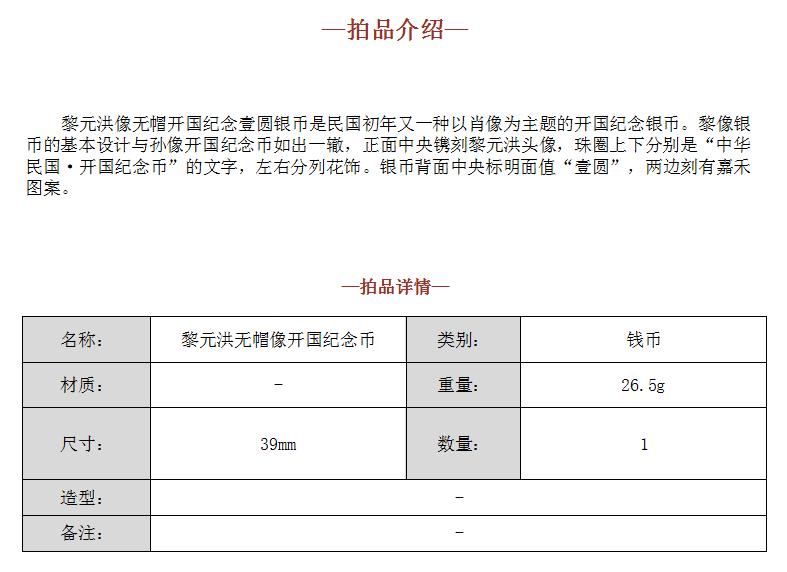 —拍品介绍—

黎元洪像无帽开国纪念壹圆银币是民国初年又一种以肖像为主题的开国纪念银币。黎像银币的基本设计与孙像开国纪念币如出一辙，正面中央镌刻黎元洪头像，珠圈上下分别是“中华民国·开国纪念币”的文字，左右分列花饰。银币背面中央标明面值“壹圆”，两边刻有嘉禾图案。

—拍品详情—

| 名称： | 黎元洪无帽像开国纪念币 | 类别： | 钱币 |
|---|---|---|---|
| 材质： | - | 重量： | 26.5g |
| 尺寸： | 39mm | 数量： | 1 |
| 造型： | - | | |
| 备注： | - | | |